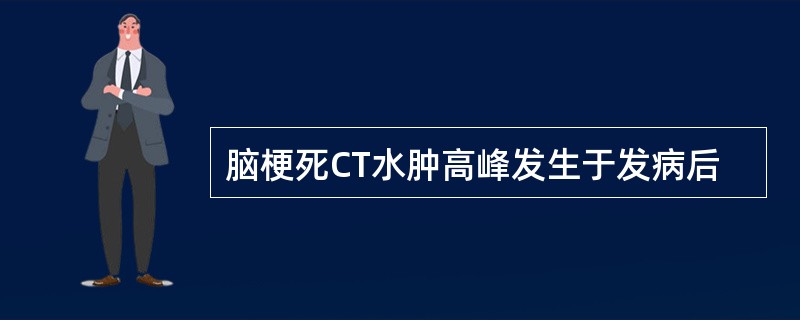 脑梗死CT水肿高峰发生于发病后